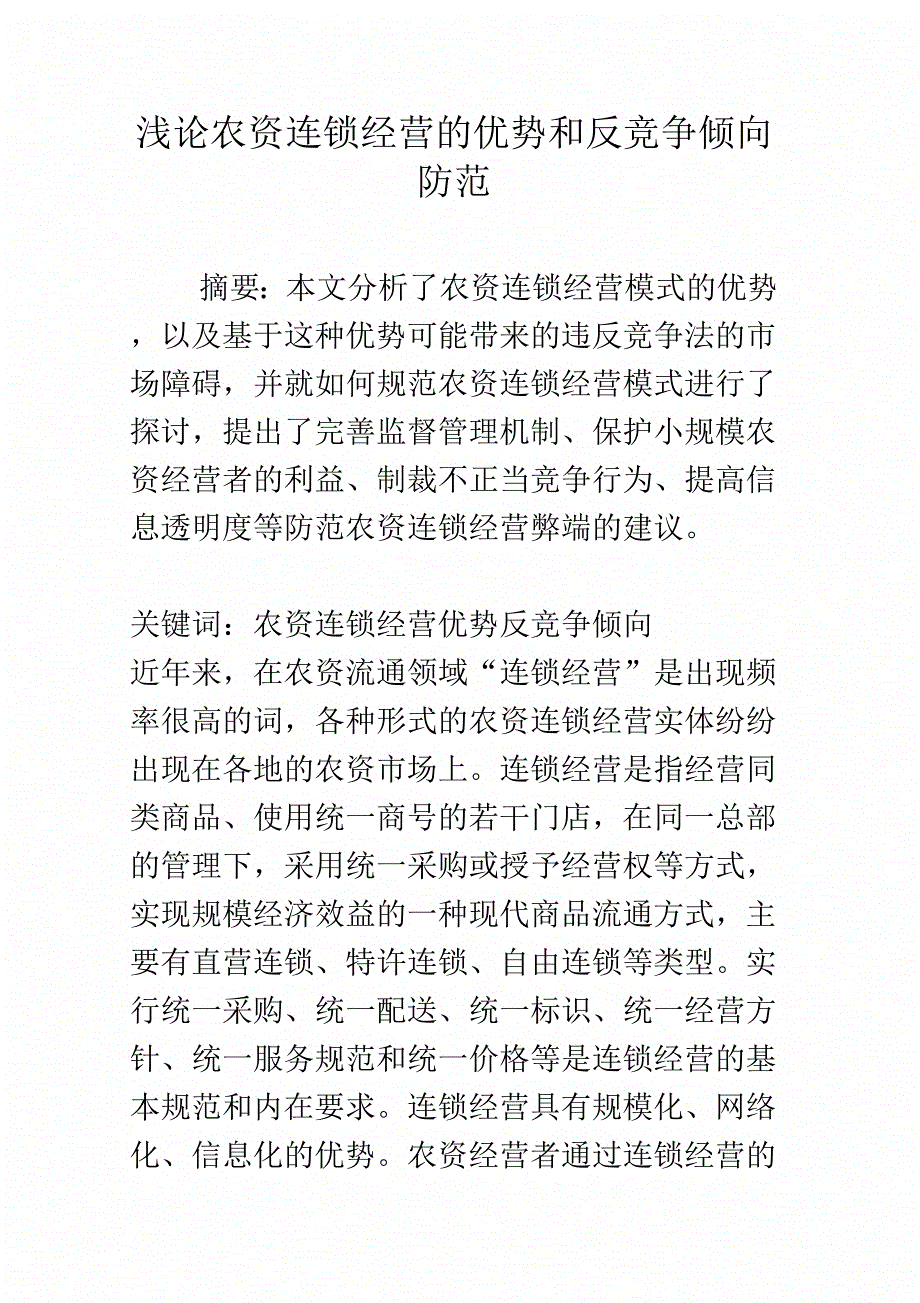 浅论农资连锁经营的优势和反竞争倾向防范

摘要：本文分析了农资连锁经营模式的优势，以及基于这种优势可能带来的违反竞争法的市场障碍，并就如何规范农资连锁经营模式进行了探讨，提出了完善监督管理机制、保护小规模农资经营者的利益、制裁不正当竞争行为、提高信息透明度等防范农资连锁经营弊端的建议。

关键词：农资连锁经营优势反竞争倾向
近年来，在农资流通领域“连锁经营”是出现频率很高的词，各种形式的农资连锁经营实体纷纷出现在各地的农资市场上。连锁经营是指经营同类商品、使用统一商号的若干门店，在同一总部的管理下，采用统一采购或授予经营权等方式，实现规模经济效益的一种现代商品流通方式，主要有直营连锁、特许连锁、自由连锁等类型。实行统一采购、统一配送、统一标识、统一经营方针、统一服务规范和统一价格等是连锁经营的基本规范和内在要求。连锁经营具有规模化、网络化、信息化的优势。农资经营者通过连锁经营的